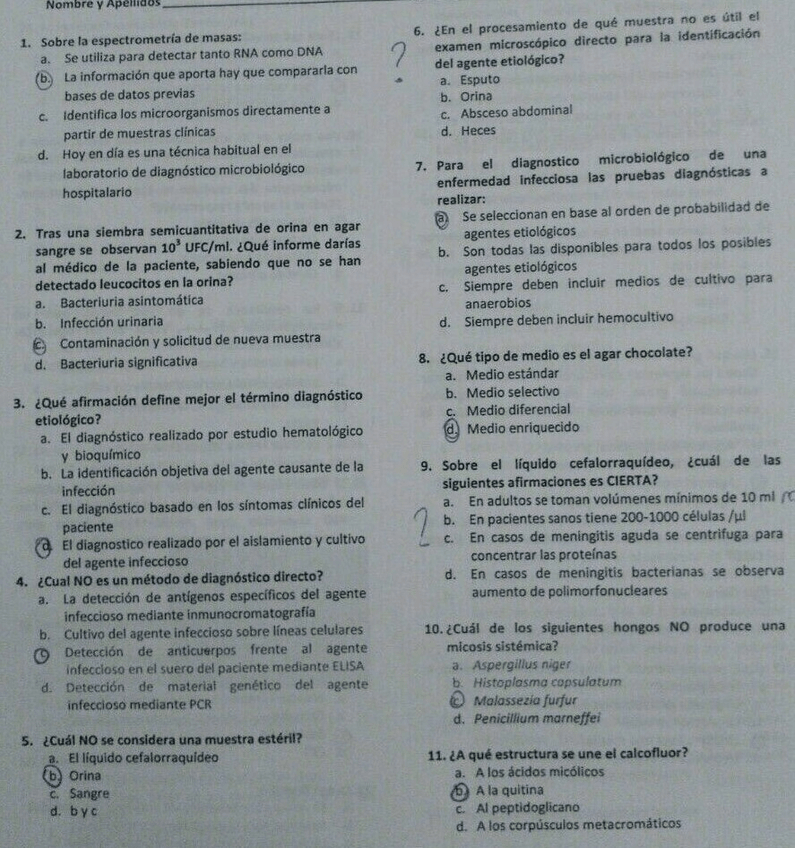 Nombre y Apellidos

1. Sobre la espectrometría de masas:
a. Se utiliza para detectar tanto RNA como DNA
b. La información que aporta hay que compararla con bases de datos previas
c. Identifica los microorganismos directamente a partir de muestras clínicas
d. Hoy en día es una técnica habitual en el laboratorio de diagnóstico microbiológico hospitalario

2. Tras una siembra semicuantitativa de orina en agar sangre se observan $10^3$ UFC/ml. ¿Qué informe darías al médico de la paciente, sabiendo que no se han detectado leucocitos en la orina?
a. Bacteriuria asintomática
b. Infección urinaria
c. Contaminación y solicitud de nueva muestra
d. Bacteriuria significativa

3. ¿Qué afirmación define mejor el término diagnóstico etiológico?
a. El diagnóstico realizado por estudio hematológico y bioquímico
b. La identificación objetiva del agente causante de la infección
c. El diagnóstico basado en los síntomas clínicos del paciente
d. El diagnostico realizado por el aislamiento y cultivo del agente infeccioso

4. ¿Cual NO es un método de diagnóstico directo?
a. La detección de antígenos específicos del agente infeccioso mediante inmunocromatografía
b. Cultivo del agente infeccioso sobre líneas celulares
c. Detección de anticuerpos frente al agente infeccioso en el suero del paciente mediante ELISA
d. Detección de material genético del agente infeccioso mediante PCR

5. ¿Cuál NO se considera una muestra estéril?
a. El líquido cefalorraquídeo
b. Orina
c. Sangre
d. b y c

6. ¿En el procesamiento de qué muestra no es útil el examen microscópico directo para la identificación del agente etiológico?
?
a. Esputo
b. Orina
c. Absceso abdominal
d. Heces

7. Para el diagnostico microbiológico de una enfermedad infecciosa las pruebas diagnósticas a realizar:
a. Se seleccionan en base al orden de probabilidad de agentes etiológicos
b. Son todas las disponibles para todos los posibles agentes etiológicos
c. Siempre deben incluir medios de cultivo para anaerobios
d. Siempre deben incluir hemocultivo

8. ¿Qué tipo de medio es el agar chocolate?
a. Medio estándar
b. Medio selectivo
c. Medio diferencial
d. Medio enriquecido

9. Sobre el líquido cefalorraquídeo, ¿cuál de las siguientes afirmaciones es CIERTA?
a. En adultos se toman volúmenes mínimos de 10 ml
?
b. En pacientes sanos tiene 200-1000 células /µl
c. En casos de meningitis aguda se centrifuga para concentrar las proteínas
d. En casos de meningitis bacterianas se observa aumento de polimorfonucleares

10. ¿Cuál de los siguientes hongos NO produce una micosis sistémica?
a. Aspergillus niger
b. Histoplasma capsulatum
c. Malassezia furfur
d. Penicillium marneffei

11. ¿A qué estructura se une el calcofluor?
a. A los ácidos micólicos
b. A la quitina
c. Al peptidoglicano
d. A los corpúsculos metacromáticos